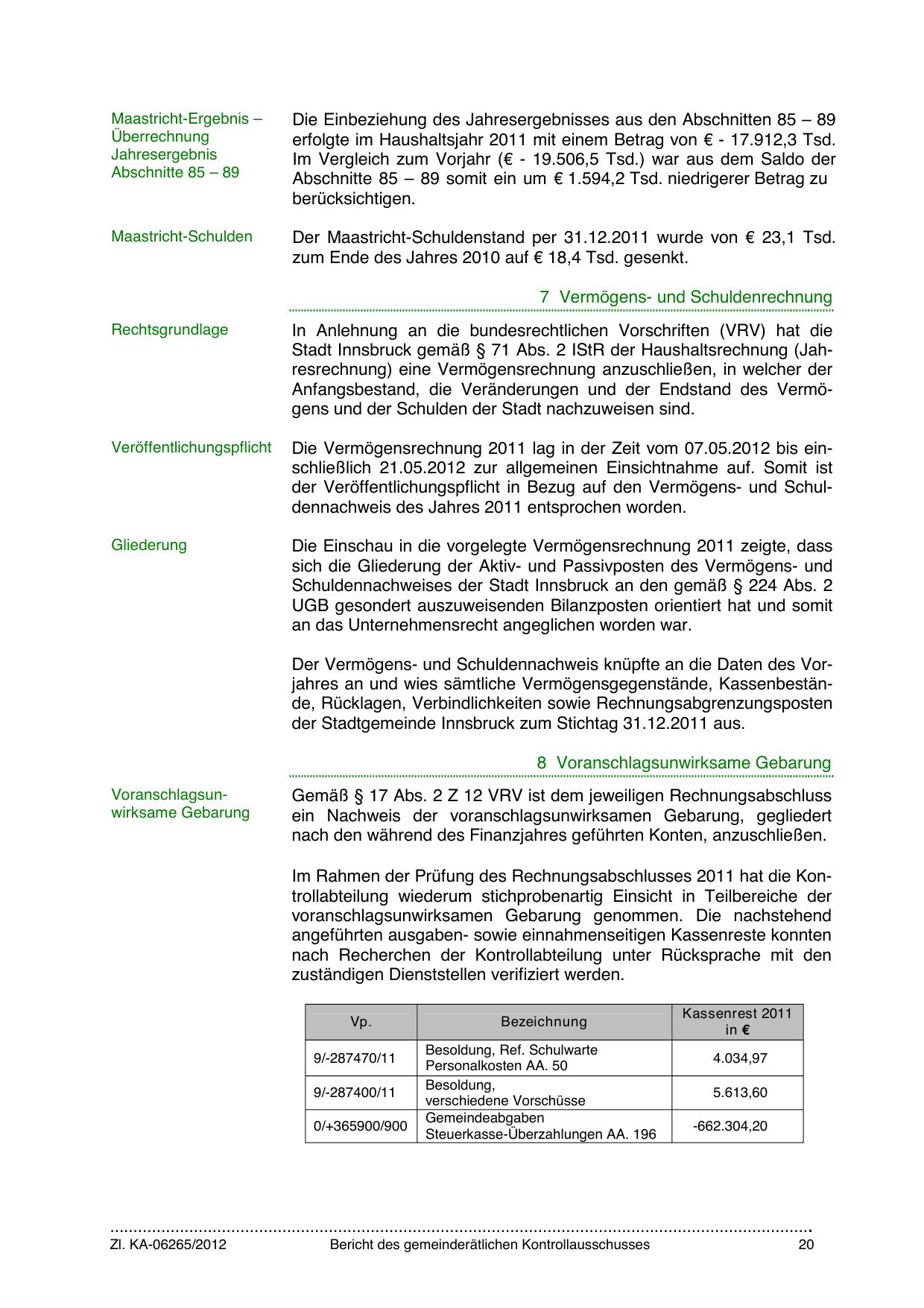 Maastricht-Ergebnis – Überrechnung Jahresergebnis Abschnitte 85 – 89

Die Einbeziehung des Jahresergebnisses aus den Abschnitten 85 – 89 erfolgte im Haushaltsjahr 2011 mit einem Betrag von € - 17.912,3 Tsd. Im Vergleich zum Vorjahr (€ - 19.506,5 Tsd.) war aus dem Saldo der Abschnitte 85 – 89 somit ein um € 1.594,2 Tsd. niedrigerer Betrag zu berücksichtigen.

Maastricht-Schulden

Der Maastricht-Schuldenstand per 31.12.2011 wurde von € 23,1 Tsd. zum Ende des Jahres 2010 auf € 18,4 Tsd. gesenkt.

7 Vermögens- und Schuldenrechnung

Rechtsgrundlage

In Anlehnung an die bundesrechtlichen Vorschriften (VRV) hat die Stadt Innsbruck gemäß § 71 Abs. 2 IStR der Haushaltsrechnung (Jahresrechnung) eine Vermögensrechnung anzuschließen, in welcher der Anfangsbestand, die Veränderungen und der Endstand des Vermögens und der Schulden der Stadt nachzuweisen sind.

Veröffentlichungspflicht

Die Vermögensrechnung 2011 lag in der Zeit vom 07.05.2012 bis einschließlich 21.05.2012 zur allgemeinen Einsichtnahme auf. Somit ist der Veröffentlichungspflicht in Bezug auf den Vermögens- und Schuldennachweis des Jahres 2011 entsprochen worden.

Gliederung

Die Einschau in die vorgelegte Vermögensrechnung 2011 zeigte, dass sich die Gliederung der Aktiv- und Passivposten des Vermögens- und Schuldennachweises der Stadt Innsbruck an den gemäß § 224 Abs. 2 UGB gesondert auszuweisenden Bilanzposten orientiert hat und somit an das Unternehmensrecht angeglichen worden war.

Der Vermögens- und Schuldennachweis knüpfte an die Daten des Vorjahres an und wies sämtliche Vermögensgegenstände, Kassenbestände, Rücklagen, Verbindlichkeiten sowie Rechnungsabgrenzungsposten der Stadtgemeinde Innsbruck zum Stichtag 31.12.2011 aus.

8 Voranschlagsunwirksame Gebarung

Voranschlagsunwirksame Gebarung

Gemäß § 17 Abs. 2 Z 12 VRV ist dem jeweiligen Rechnungsabschluss ein Nachweis der voranschlagsunwirksamen Gebarung, gegliedert nach den während des Finanzjahres geführten Konten, anzuschließen.

Im Rahmen der Prüfung des Rechnungsabschlusses 2011 hat die Kontrollabteilung wiederum stichprobenartig Einsicht in Teilbereiche der voranschlagsunwirksamen Gebarung genommen. Die nachstehend angeführten ausgaben- sowie einnahmenseitigen Kassenreste konnten nach Recherchen der Kontrollabteilung unter Rücksprache mit den zuständigen Dienststellen verifiziert werden.

| Vp. | Bezeichnung | Kassenrest 2011 in € |
|---|---|---|
| 9/-287470/11 | Besoldung, Ref. Schulwarte Personalkosten AA. 50 | 4.034,97 |
| 9/-287400/11 | Besoldung, verschiedene Vorschüsse | 5.613,60 |
| 0/+365900/900 | Gemeindeabgaben Steuerkasse-Überzahlungen AA. 196 | -662.304,20 |

Zl. KA-06265/2012 Bericht des gemeinderätlichen Kontrollausschusses 20